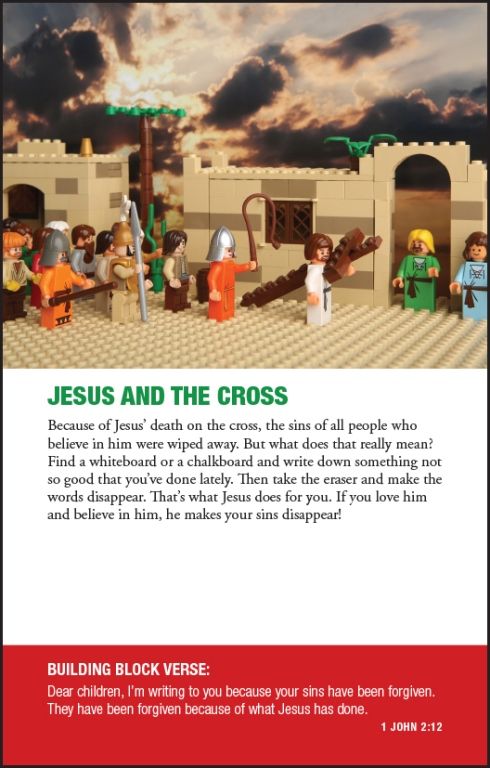 JESUS AND THE CROSS

Because of Jesus' death on the cross, the sins of all people who believe in him were wiped away. But what does that really mean? Find a whiteboard or a chalkboard and write down something not so good that you've done lately. Then take the eraser and make the words disappear. That's what Jesus does for you. If you love him and believe in him, he makes your sins disappear!

BUILDING BLOCK VERSE:
Dear children, I'm writing to you because your sins have been forgiven. They have been forgiven because of what Jesus has done.
1 JOHN 2:12